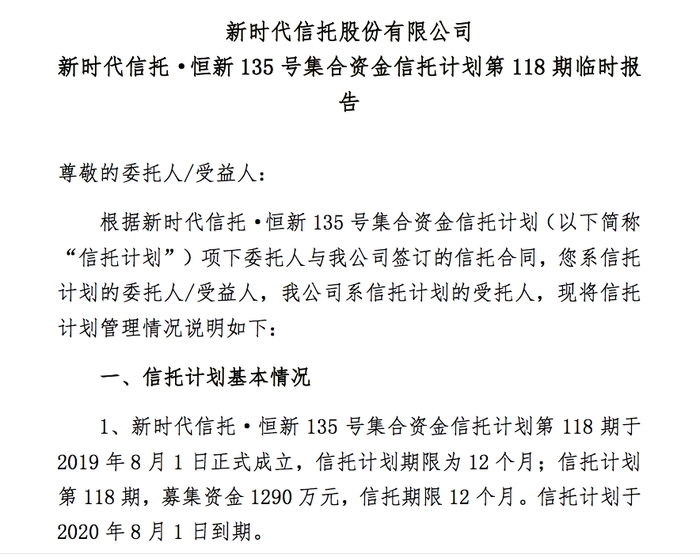 新时代信托股份有限公司

新时代信托·恒新 135 号集合资金信托计划第 118 期临时报告

尊敬的委托人/受益人：

根据新时代信托·恒新 135 号集合资金信托计划（以下简称“信托计划”）项下委托人与我公司签订的信托合同，您系信托计划的委托人/受益人，我公司系信托计划的受托人，现将信托计划管理情况说明如下：

一、信托计划基本情况

1、新时代信托·恒新 135 号集合资金信托计划第 118 期于 2019 年 8 月 1 日正式成立，信托计划期限为 12 个月；信托计划第 118 期，募集资金 1290 万元，信托期限 12 个月。信托计划于 2020 年 8 月 1 日到期。